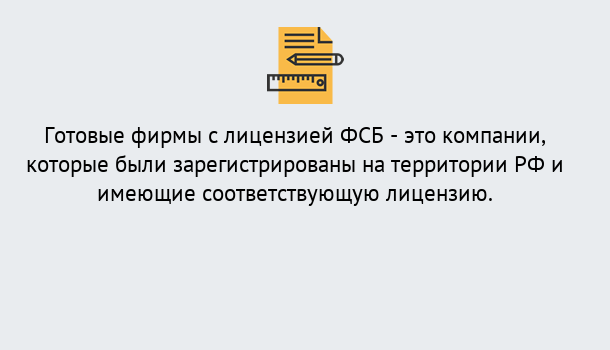 Готовые фирмы с лицензией ФСБ - это компании, которые были зарегистрированы на территории РФ и имеющие соответствующую лицензию.